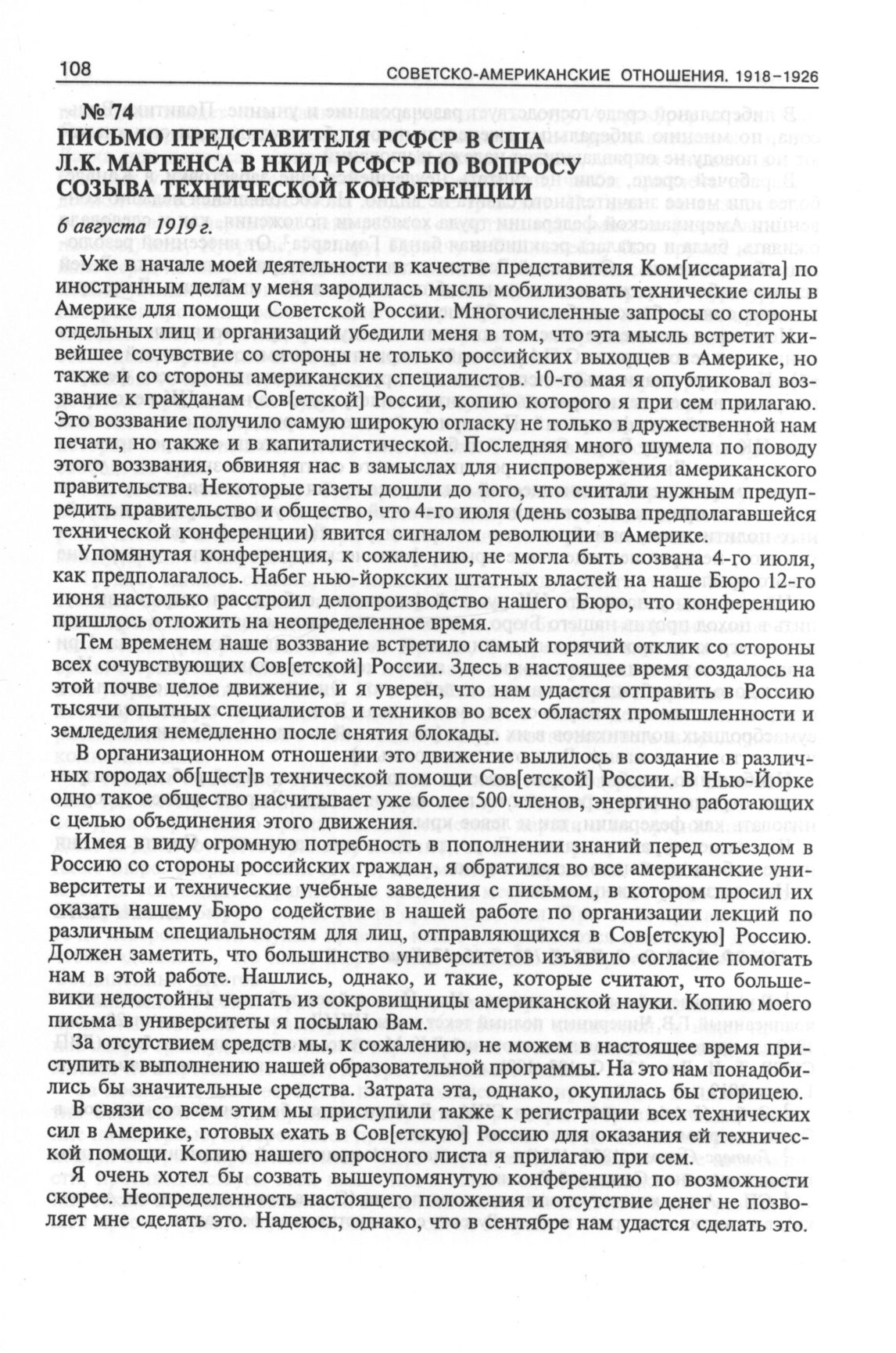 108

СОВЕТСКО-АМЕРИКАНСКИЕ ОТНОШЕНИЯ. 1918–1926

№ 74
ПИСЬМО ПРЕДСТАВИТЕЛЯ РСФСР В США Л.К. МАРТЕНСА В НКИД РСФСР ПО ВОПРОСУ СОЗЫВА ТЕХНИЧЕСКОЙ КОНФЕРЕНЦИИ

6 августа 1919 г.

Уже в начале моей деятельности в качестве представителя Ком[иссариата] по иностранным делам у меня зародилась мысль мобилизовать технические силы в Америке для помощи Советской России. Многочисленные запросы со стороны отдельных лиц и организаций убедили меня в том, что эта мысль встретит живейшее сочувствие со стороны не только российских выходцев в Америке, но также и со стороны американских специалистов. 10-го мая я опубликовал воззвание к гражданам Сов[етской] России, копию которого я при сем прилагаю. Это воззвание получило самую широкую огласку не только в дружественной нам печати, но также и в капиталистической. Последняя много шумела по поводу этого воззвания, обвиняя нас в замыслах для ниспровержения американского правительства. Некоторые газеты дошли до того, что считали нужным предупредить правительство и общество, что 4-го июля (день созыва предполагавшейся технической конференции) явится сигналом революции в Америке.

Упомянутая конференция, к сожалению, не могла быть созвана 4-го июля, как предполагалось. Набег нью-йоркских штатных властей на наше Бюро 12-го июня настолько расстроил делопроизводство нашего Бюро, что конференцию пришлось отложить на неопределенное время.

Тем временем наше воззвание встретило самый горячий отклик со стороны всех сочувствующих Сов[етской] России. Здесь в настоящее время создалось на этой почве целое движение, и я уверен, что нам удастся отправить в Россию тысячи опытных специалистов и техников во всех областях промышленности и земледелия немедленно после снятия блокады.

В организационном отношении это движение вылилось в создание в различных городах об[щест]в технической помощи Сов[етской] России. В Нью-Йорке одно такое общество насчитывает уже более 500 членов, энергично работающих с целью объединения этого движения.

Имея в виду огромную потребность в пополнении знаний перед отъездом в Россию со стороны российских граждан, я обратился во все американские университеты и технические учебные заведения с письмом, в котором просил их оказать нашему Бюро содействие в нашей работе по организации лекций по различным специальностям для лиц, отправляющихся в Сов[етскую] Россию. Должен заметить, что большинство университетов изъявило согласие помогать нам в этой работе. Нашлись, однако, и такие, которые считают, что большевики недостойны черпать из сокровищницы американской науки. Копию моего письма в университеты я посылаю Вам.

За отсутствием средств мы, к сожалению, не можем в настоящее время приступить к выполнению нашей образовательной программы. На это нам понадобились бы значительные средства. Затрата эта, однако, окупилась бы сторицею.

В связи со всем этим мы приступили также к регистрации всех технических сил в Америке, готовых ехать в Сов[етскую] Россию для оказания ей технической помощи. Копию нашего опросного листа я прилагаю при сем.

Я очень хотел бы созвать вышеупомянутую конференцию по возможности скорее. Неопределенность настоящего положения и отсутствие денег не позволяет мне сделать это. Надеюсь, однако, что в сентябре нам удастся сделать это.